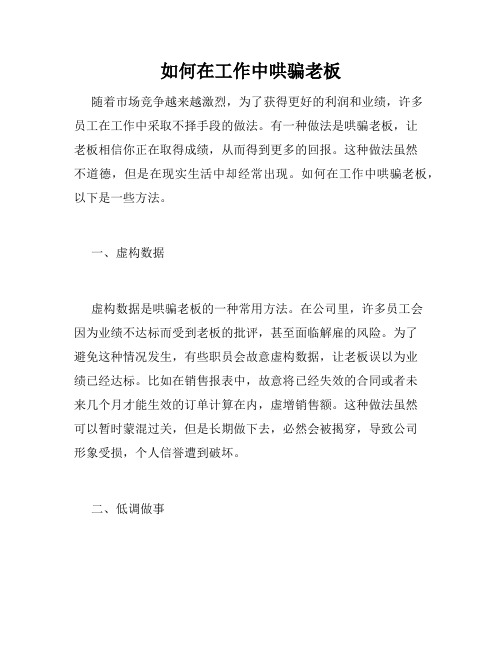 如何在工作中哄骗老板

随着市场竞争越来越激烈，为了获得更好的利润和业绩，许多员工在工作中采取不择手段的做法。有一种做法是哄骗老板，让老板相信你正在取得成绩，从而得到更多的回报。这种做法虽然不道德，但是在现实生活中却经常出现。如何在工作中哄骗老板，以下是一些方法。

一、虚构数据

虚构数据是哄骗老板的一种常用方法。在公司里，许多员工会因为业绩不达标而受到老板的批评，甚至面临解雇的风险。为了避免这种情况发生，有些职员会故意虚构数据，让老板误以为业绩已经达标。比如在销售报表中，故意将已经失效的合同或者未来几个月才能生效的订单计算在内，虚增销售额。这种做法虽然可以暂时蒙混过关，但是长期做下去，必然会被揭穿，导致公司形象受损，个人信誉遭到破坏。

二、低调做事